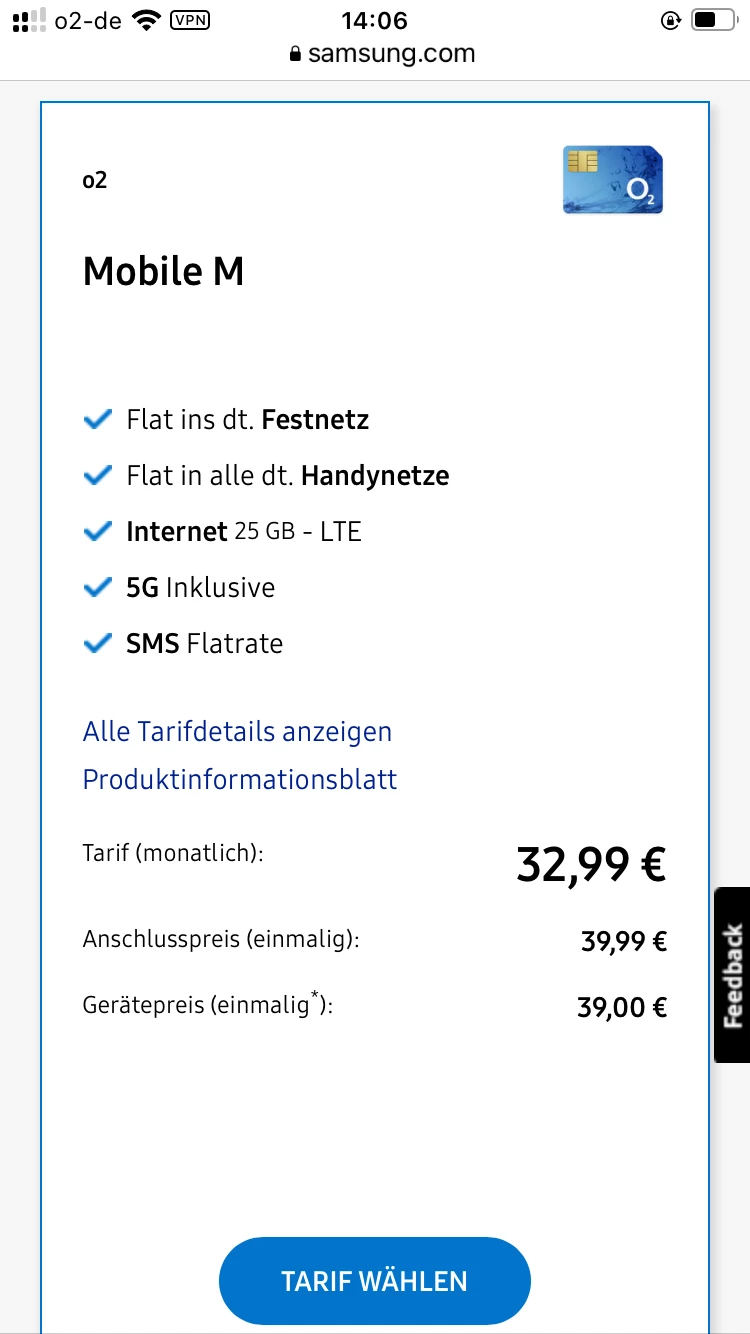 o2-de VPN 14:06
samsung.com

o2

$O_2$

Mobile M

Flat ins dt. Festnetz

Flat in alle dt. Handynetze

Internet 25 GB - LTE

5G Inklusive

SMS Flatrate

Alle Tarifdetails anzeigen

Produktinformationsblatt

Tarif (monatlich): 32,99 €

Anschlusspreis (einmalig): 39,99 €

Gerätepreis (einmalig*): 39,00 €

Feedback

TARIF WÄHLEN